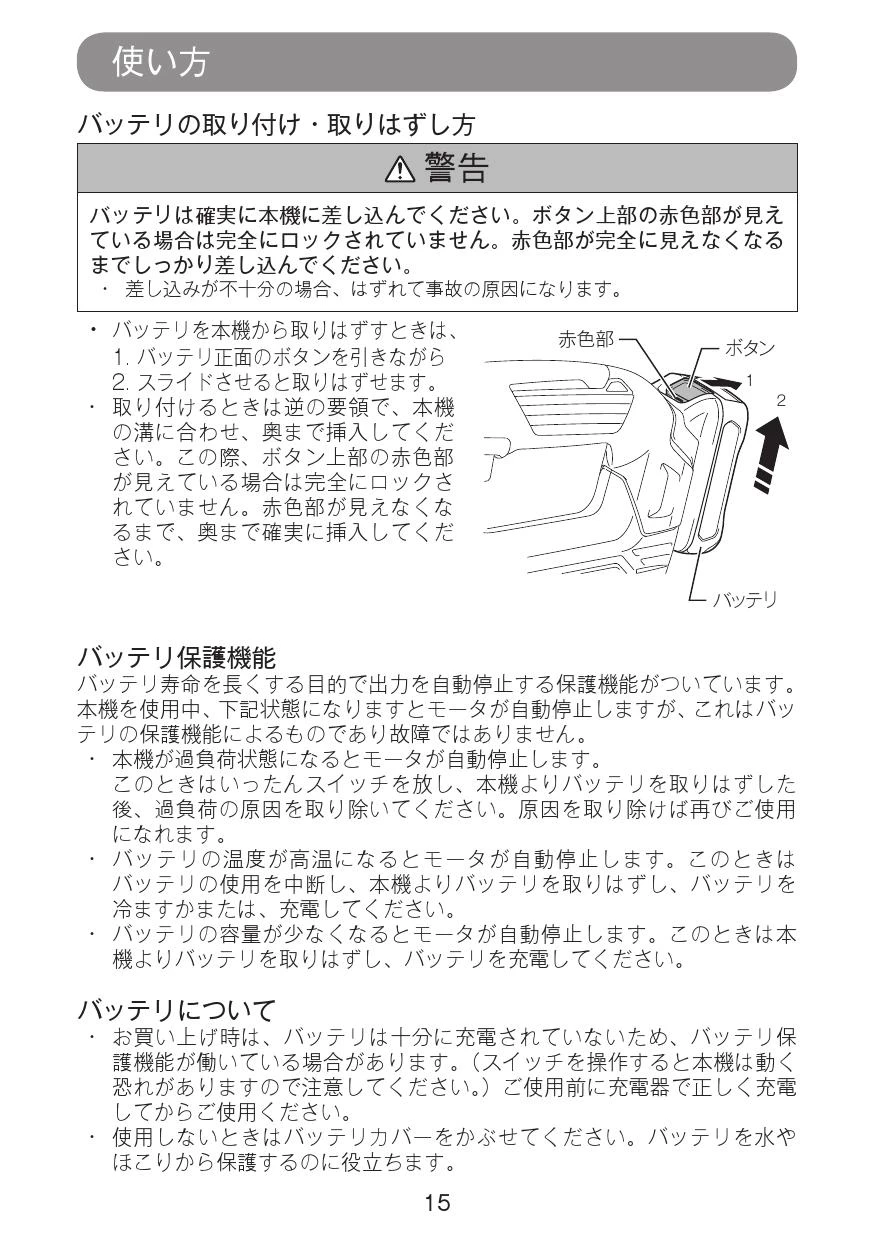 使い方

バッテリの取り付け・取りはずし方

⚠警告

バッテリは確実に本機に差し込んでください。ボタン上部の赤色部が見えている場合は完全にロックされていません。赤色部が完全に見えなくなるまでしっかり差し込んでください。
・ 差し込みが不十分の場合、はずれて事故の原因になります。

・ バッテリを本機から取りはずすときは、
1. バッテリ正面のボタンを引きながら
2. スライドさせると取りはずせます。
・ 取り付けるときは逆の要領で、本機の溝に合わせ、奥まで挿入してください。この際、ボタン上部の赤色部が見えている場合は完全にロックされていません。赤色部が見えなくなるまで、奥まで確実に挿入してください。

赤色部
ボタン
1
2
バッテリ

バッテリ保護機能
バッテリ寿命を長くする目的で出力を自動停止する保護機能がついています。本機を使用中、下記状態になりますとモータが自動停止しますが、これはバッテリの保護機能によるものであり故障ではありません。
・ 本機が過負荷状態になるとモータが自動停止します。
このときはいったんスイッチを放し、本機よりバッテリを取りはずした後、過負荷の原因を取り除いてください。原因を取り除けば再びご使用になれます。
・ バッテリの温度が高温になるとモータが自動停止します。このときはバッテリの使用を中断し、本機よりバッテリを取りはずし、バッテリを冷ますかまたは、充電してください。
・ バッテリの容量が少なくなるとモータが自動停止します。このときは本機よりバッテリを取りはずし、バッテリを充電してください。

バッテリについて
・ お買い上げ時は、バッテリは十分に充電されていないため、バッテリ保護機能が働いている場合があります。（スイッチを操作すると本機は動く恐れがありますので注意してください。）ご使用前に充電器で正しく充電してからご使用ください。
・ 使用しないときはバッテリカバーをかぶせてください。バッテリを水やほこりから保護するのに役立ちます。

15